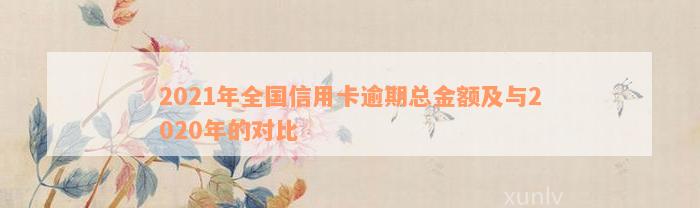 2021年全国信用卡逾期总金额及与2020年的对比

xunlv